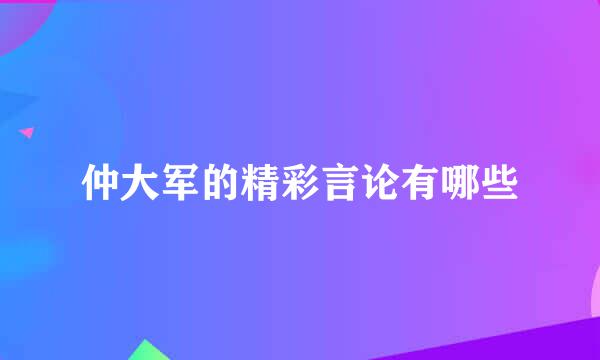 仲大军的精彩言论有哪些